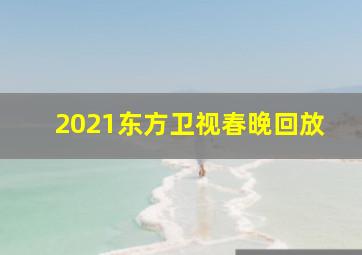 2021东方卫视春晚回放